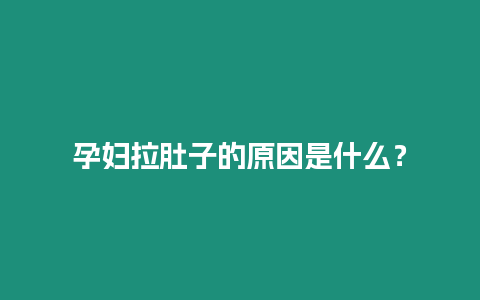 孕妇拉肚子的原因是什么？